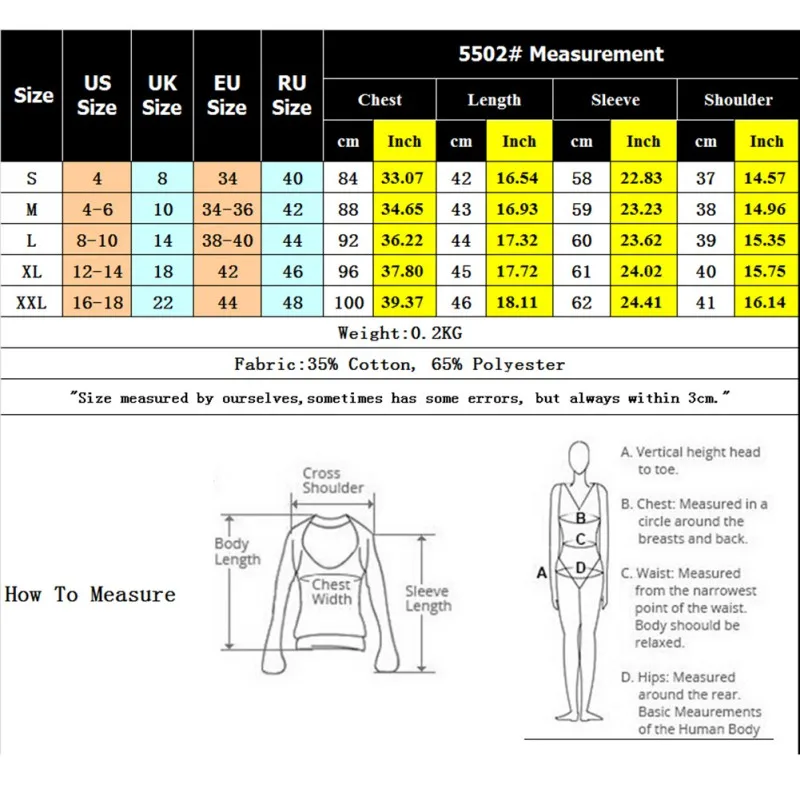 | Size | US Size | UK Size | EU Size | RU Size | 5502# Measurement | | | | | | | |
|---|---|---|---|---|---|---|---|---|---|---|---|---|
| | | | | | Chest | | Length | | Sleeve | | Shoulder | |
| | | | | | cm | Inch | cm | Inch | cm | Inch | cm | Inch |
| S | 4 | 8 | 34 | 40 | 84 | 33.07 | 42 | 16.54 | 58 | 22.83 | 37 | 14.57 |
| M | 4-6 | 10 | 34-36 | 42 | 88 | 34.65 | 43 | 16.93 | 59 | 23.23 | 38 | 14.96 |
| L | 8-10 | 14 | 38-40 | 44 | 92 | 36.22 | 44 | 17.32 | 60 | 23.62 | 39 | 15.35 |
| XL | 12-14 | 18 | 42 | 46 | 96 | 37.80 | 45 | 17.72 | 61 | 24.02 | 40 | 15.75 |
| XXL | 16-18 | 22 | 44 | 48 | 100 | 39.37 | 46 | 18.11 | 62 | 24.41 | 41 | 16.14 |

Weight:0.2KG

Fabric:35% Cotton, 65% Polyester

"Size measured by ourselves,sometimes has some errors, but always within 3cm."

How To Measure

Cross Shoulder
Body Length
Chest Width
Sleeve Length

A
B
C
D

A. Vertical height head to toe.

B. Chest: Measured in a circle around the breasts and back.

C. Waist: Measured from the narrowest point of the waist. Body shoould be relaxed.

D. Hips: Measured around the rear.

Basic Meaurements of the Human Body